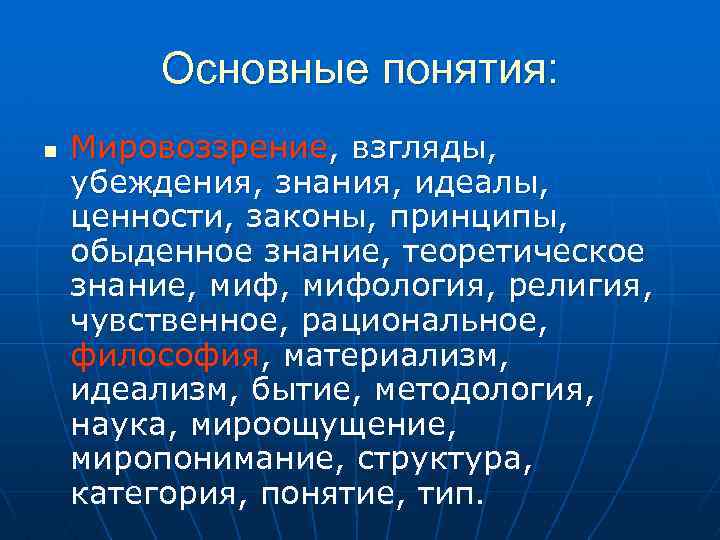 Основные понятия:

▪ Мировоззрение, взгляды, убеждения, знания, идеалы, ценности, законы, принципы, обыденное знание, теоретическое знание, миф, мифология, религия, чувственное, рациональное, философия, материализм, идеализм, бытие, методология, наука, мироощущение, миропонимание, структура, категория, понятие, тип.